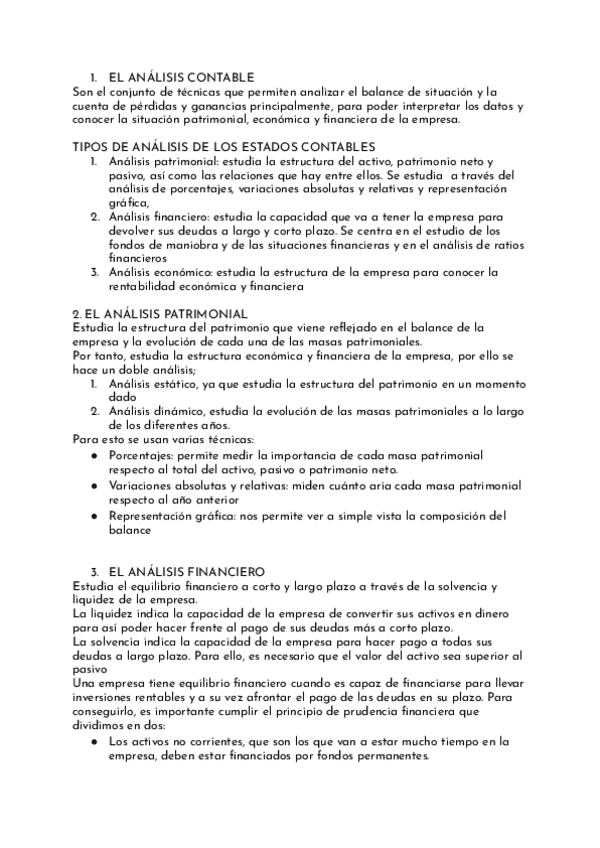 1. EL ANÁLISIS CONTABLE
Son el conjunto de técnicas que permiten analizar el balance de situación y la cuenta de pérdidas y ganancias principalmente, para poder interpretar los datos y conocer la situación patrimonial, económica y financiera de la empresa.

TIPOS DE ANÁLISIS DE LOS ESTADOS CONTABLES
1. Análisis patrimonial: estudia la estructura del activo, patrimonio neto y pasivo, así como las relaciones que hay entre ellos. Se estudia a través del análisis de porcentajes, variaciones absolutas y relativas y representación gráfica,
2. Análisis financiero: estudia la capacidad que va a tener la empresa para devolver sus deudas a largo y corto plazo. Se centra en el estudio de los fondos de maniobra y de las situaciones financieras y en el análisis de ratios financieros
3. Análisis económico: estudia la estructura de la empresa para conocer la rentabilidad económica y financiera

2. EL ANÁLISIS PATRIMONIAL
Estudia la estructura del patrimonio que viene reflejado en el balance de la empresa y la evolución de cada una de las masas patrimoniales.
Por tanto, estudia la estructura económica y financiera de la empresa, por ello se hace un doble análisis;
1. Análisis estático, ya que estudia la estructura del patrimonio en un momento dado
2. Análisis dinámico, estudia la evolución de las masas patrimoniales a lo largo de los diferentes años.
Para esto se usan varias técnicas:
● Porcentajes: permite medir la importancia de cada masa patrimonial respecto al total del activo, pasivo o patrimonio neto.
● Variaciones absolutas y relativas: miden cuánto aria cada masa patrimonial respecto al año anterior
● Representación gráfica: nos permite ver a simple vista la composición del balance

3. EL ANÁLISIS FINANCIERO
Estudia el equilibrio financiero a corto y largo plazo a través de la solvencia y liquidez de la empresa.
La liquidez indica la capacidad de la empresa de convertir sus activos en dinero para así poder hacer frente al pago de sus deudas más a corto plazo.
La solvencia indica la capacidad de la empresa para hacer pago a todas sus deudas a largo plazo. Para ello, es necesario que el valor del activo sea superior al pasivo
Una empresa tiene equilibrio financiero cuando es capaz de financiarse para llevar inversiones rentables y a su vez afrontar el pago de las deudas en su plazo. Para conseguirlo, es importante cumplir el principio de prudencia financiera que dividimos en dos:
● Los activos no corrientes, que son los que van a estar mucho tiempo en la empresa, deben estar financiados por fondos permanentes.